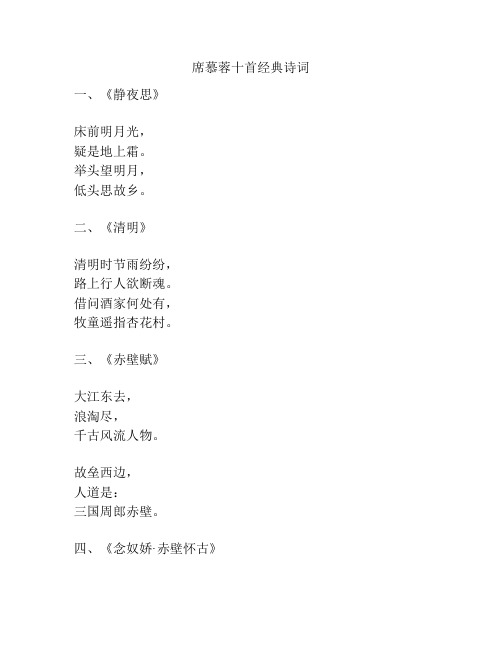 席慕蓉十首经典诗词

一、《静夜思》

床前明月光，
疑是地上霜。
举头望明月，
低头思故乡。

二、《清明》

清明时节雨纷纷，
路上行人欲断魂。
借问酒家何处有，
牧童遥指杏花村。

三、《赤壁赋》

大江东去，
浪淘尽，
千古风流人物。

故垒西边，
人道是：
三国周郎赤壁。

四、《念奴娇·赤壁怀古》